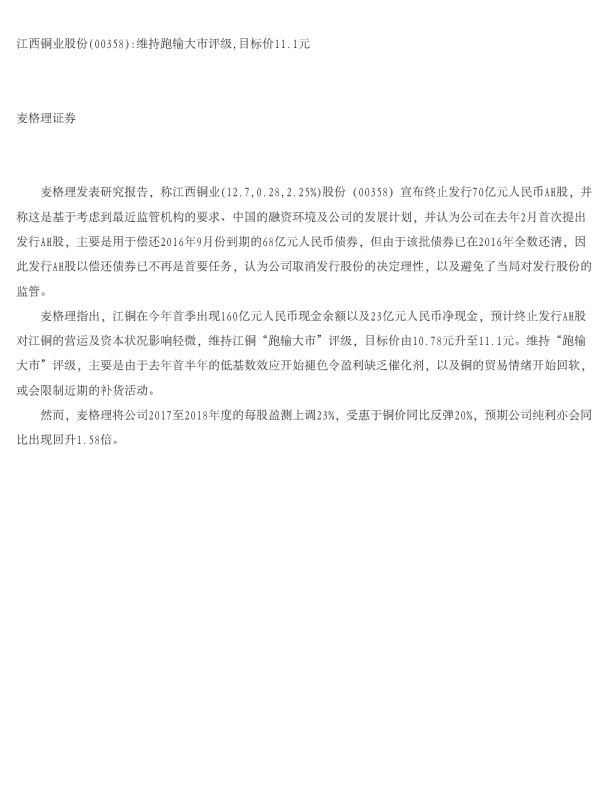 江西铜业股份(00358):维持跑输大市评级,目标价11.1元

麦格理证券

麦格理发表研究报告，称江西铜业(12.7,0.28,2.25%)股份（00358）宣布终止发行70亿元人民币AH股，并称这是基于考虑到最近监管机构的要求、中国的融资环境及公司的发展计划，并认为公司在去年2月首次提出发行AH股，主要是用于偿还2016年9月份到期的68亿元人民币债券，但由于该批债券已在2016年全数还清，因此发行AH股以偿还债券已不再是首要任务，认为公司取消发行股份的决定理性，以及避免了当局对发行股份的监管。

麦格理指出，江铜在今年首季出现160亿元人民币现金余额以及23亿元人民币净现金，预计终止发行AH股对江铜的营运及资本状况影响轻微，维持江铜“跑输大市”评级，目标价由10.78元升至11.1元。维持“跑输大市”评级，主要是由于去年首半年的低基数效应开始褪色令盈利缺乏催化剂，以及铜的贸易情绪开始回软，或会限制近期的补货活动。

然而，麦格理将公司2017至2018年度的每股盈测上调23%，受惠于铜价同比反弹20%，预期公司纯利亦会同比出现回升1.58倍。